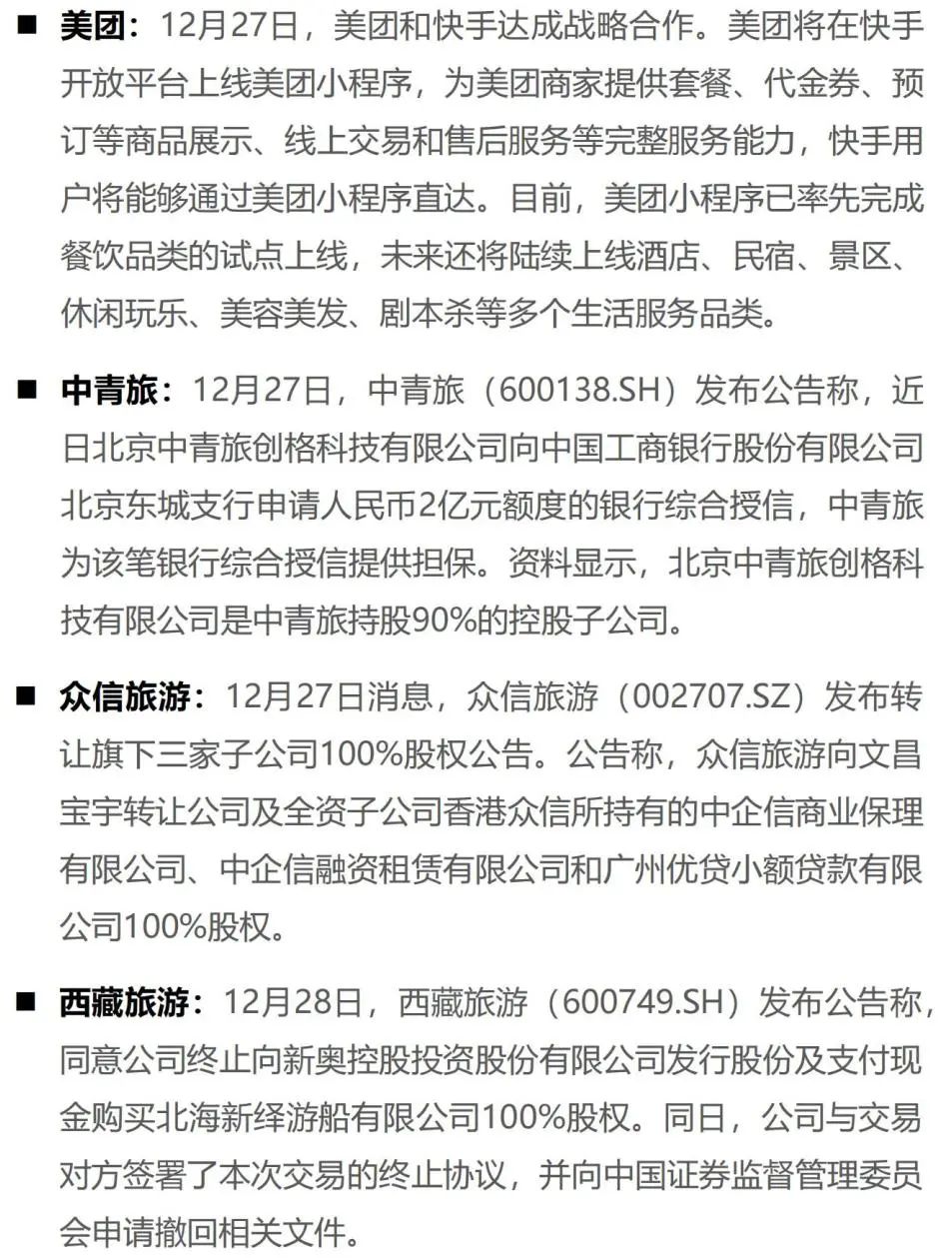 ■ 美团：12月27日，美团和快手达成战略合作。美团将在快手开放平台上线美团小程序，为美团商家提供套餐、代金券、预订等商品展示、线上交易和售后服务等完整服务能力，快手用户将能够通过美团小程序直达。目前，美团小程序已率先完成餐饮品类的试点上线，未来还将陆续上线酒店、民宿、景区、休闲玩乐、美容美发、剧本杀等多个生活服务品类。

■ 中青旅：12月27日，中青旅（600138.SH）发布公告称，近日北京中青旅创格科技有限公司向中国工商银行股份有限公司北京东城支行申请人民币2亿元额度的银行综合授信，中青旅为该笔银行综合授信提供担保。资料显示，北京中青旅创格科技有限公司是中青旅持股90%的控股子公司。

■ 众信旅游：12月27日消息，众信旅游（002707.SZ）发布转让旗下三家子公司100%股权公告。公告称，众信旅游向文昌宝宇转让公司及全资子公司香港众信所持有的中企信商业保理有限公司、中企信融资租赁有限公司和广州优贷小额贷款有限公司100%股权。

■ 西藏旅游：12月28日，西藏旅游（600749.SH）发布公告称，同意公司终止向新奥控股投资股份有限公司发行股份及支付现金购买北海新绎游船有限公司100%股权。同日，公司与交易对方签署了本次交易的终止协议，并向中国证券监督管理委员会申请撤回相关文件。